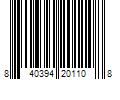 8 40394 20110 8